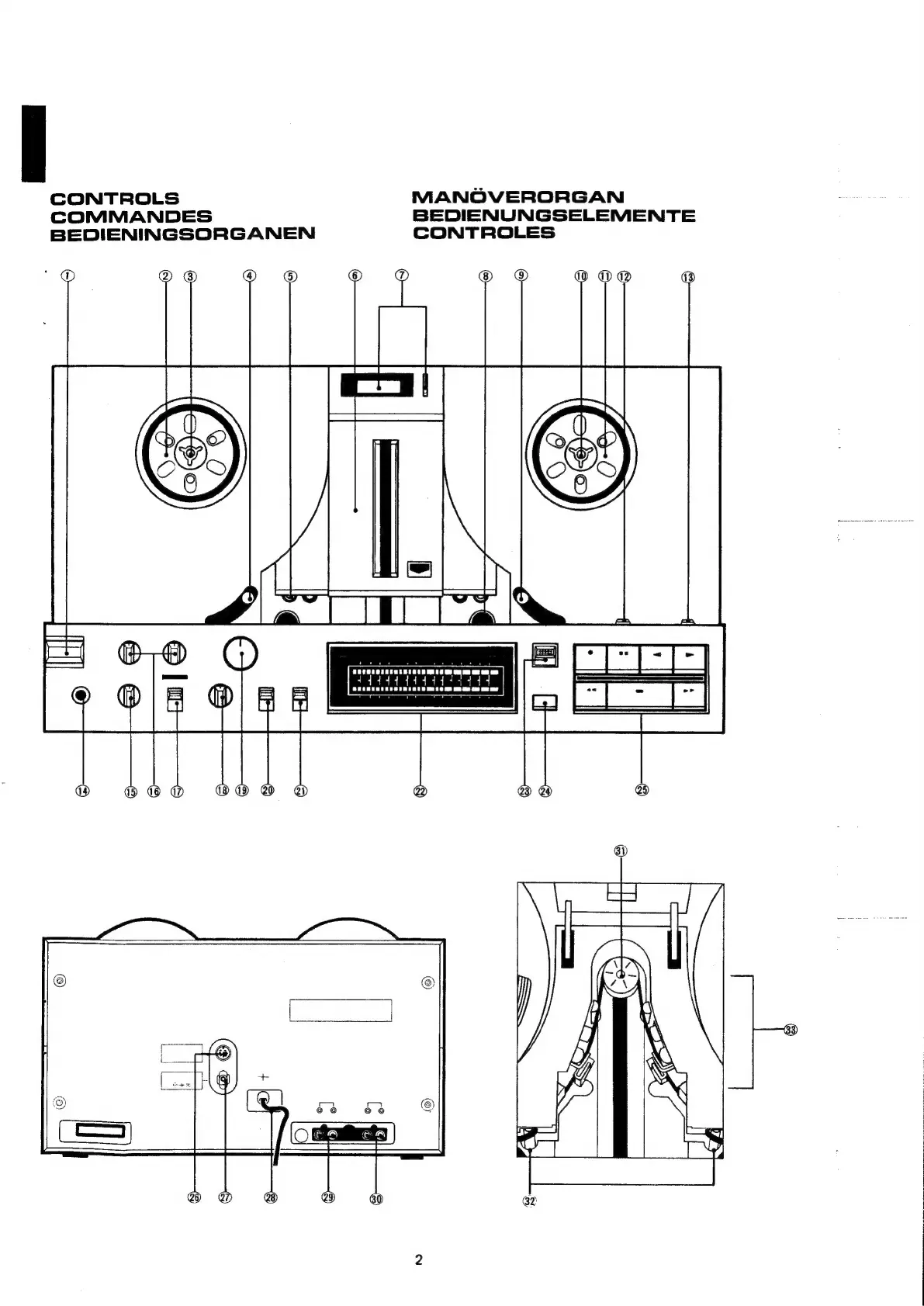 CONTROLS
COMMANDES
BEDIENINGSORGANEN

MANÖVERORGAN
BEDIENUNGSELEMENTE
CONTROLES

① ② ③ ④ ⑤ ⑥ ⑦ ⑧ ⑨ ⑩ ⑪ ⑫ ⑬

⑭ ⑮ ⑯ ⑰ ⑱ ⑲ ⑳ ㉑ ㉒ ㉓ ㉔ ㉕

㉛

㉝

㉖ ㉗ ㉘ ㉙ ㉚

㉜

2